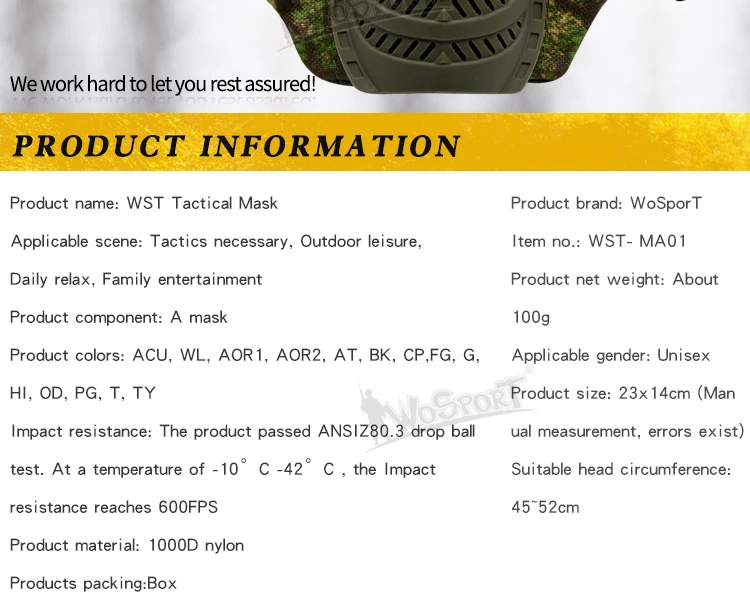 We work hard to let you rest assured!

PRODUCT INFORMATION

Product name: WST Tactical Mask

Applicable scene: Tactics necessary, Outdoor leisure, Daily relax, Family entertainment

Product component: A mask

Product colors: ACU, WL, AOR1, AOR2, AT, BK, CP,FG, G, HI, OD, PG, T, TY

Impact resistance: The product passed ANSIZ80.3 drop ball test. At a temperature of -10° C -42° C , the Impact resistance reaches 600FPS

Product material: 1000D nylon

Products packing:Box

Product brand: WoSporT

Item no.: WST- MA01

Product net weight: About 100g

Applicable gender: Unisex

Product size: 23x14cm (Manual measurement, errors exist)

Suitable head circumference: 45~52cm

WoSporT